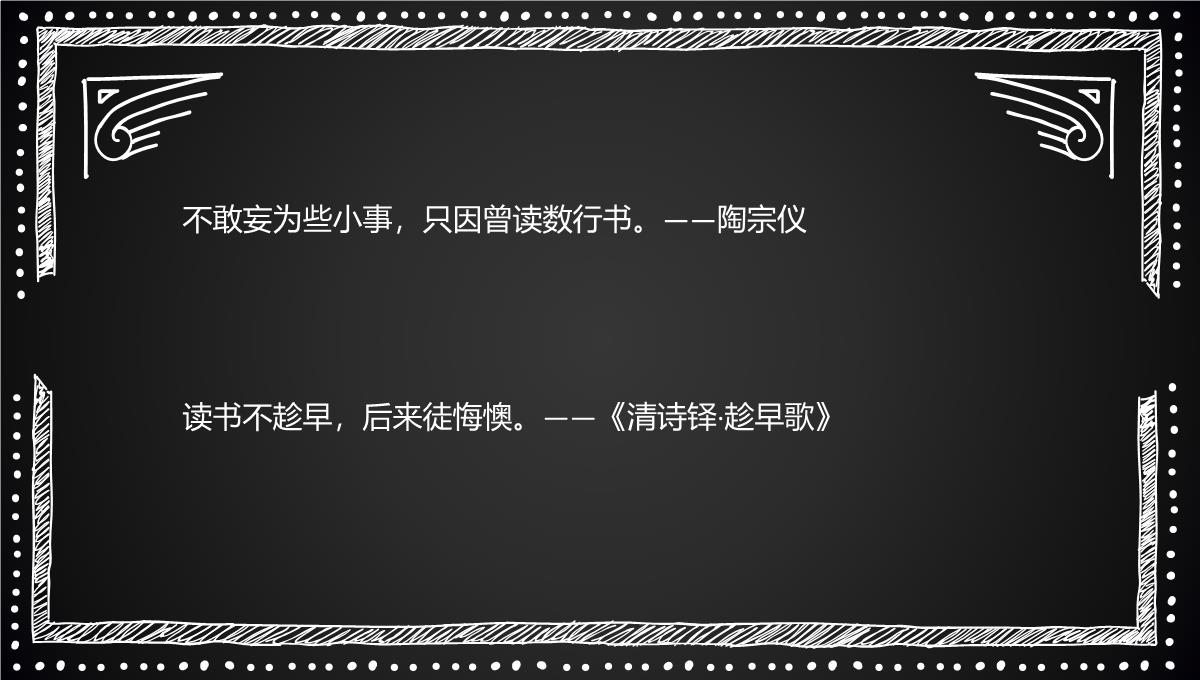 不敢妄为些小事，只因曾读数行书。——陶宗仪

读书不趁早，后来徒悔懊。——《清诗铎·趁早歌》